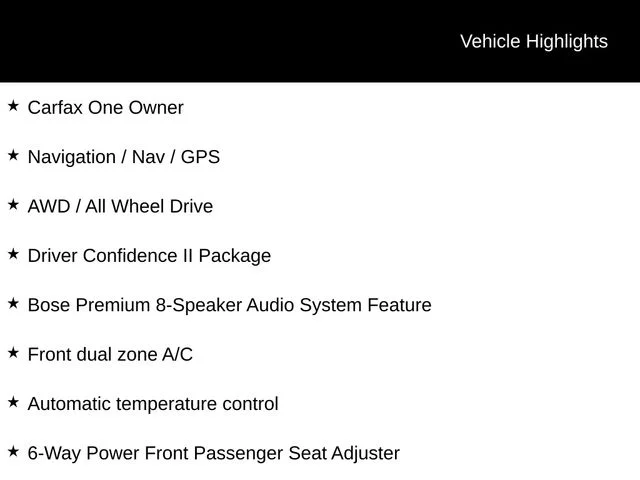 Vehicle Highlights

★ Carfax One Owner

★ Navigation / Nav / GPS

★ AWD / All Wheel Drive

★ Driver Confidence II Package

★ Bose Premium 8-Speaker Audio System Feature

★ Front dual zone A/C

★ Automatic temperature control

★ 6-Way Power Front Passenger Seat Adjuster